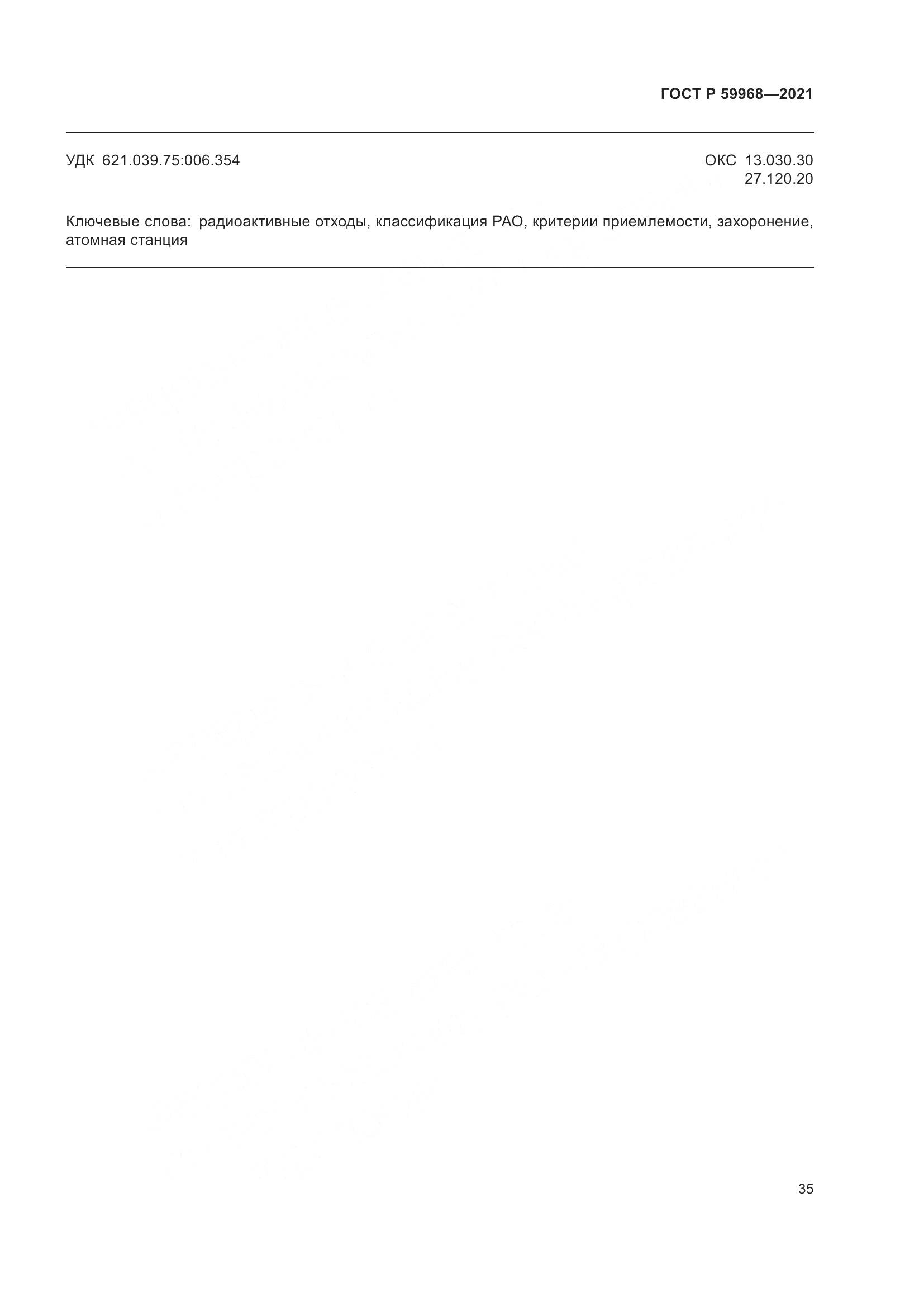 ГОСТ Р 59968—2021

УДК 621.039.75:006.354

ОКС 13.030.30
27.120.20

Ключевые слова: радиоактивные отходы, классификация РАО, критерии приемлемости, захоронение, атомная станция

35